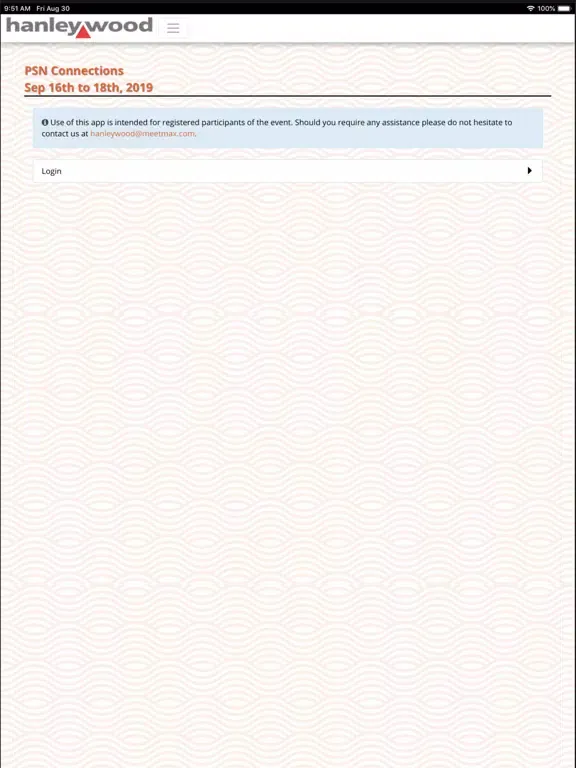 9:51 AM Fri Aug 30

100%

hanleywood

PSN Connections
Sep 16th to 18th, 2019

Use of this app is intended for registered participants of the event. Should you require any assistance please do not hesitate to contact us at hanleywood@meetmax.com.

Login